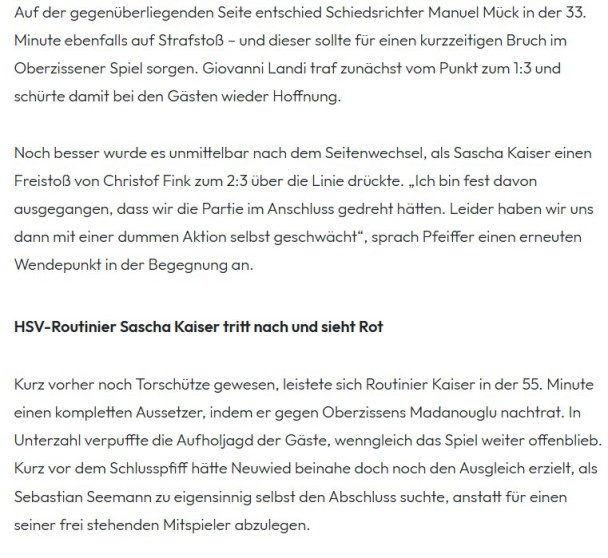 Auf der gegenüberliegenden Seite entschied Schiedsrichter Manuel Mück in der 33. Minute ebenfalls auf Strafstoß – und dieser sollte für einen kurzzeitigen Bruch im Oberzissener Spiel sorgen. Giovanni Landi traf zunächst vom Punkt zum 1:3 und schürte damit bei den Gästen wieder Hoffnung.

Noch besser wurde es unmittelbar nach dem Seitenwechsel, als Sascha Kaiser einen Freistoß von Christof Fink zum 2:3 über die Linie drückte. „Ich bin fest davon ausgegangen, dass wir die Partie im Anschluss gedreht hätten. Leider haben wir uns dann mit einer dummen Aktion selbst geschwächt“, sprach Pfeiffer einen erneuten Wendepunkt in der Begegnung an.

HSV-Routinier Sascha Kaiser tritt nach und sieht Rot

Kurz vorher noch Torschütze gewesen, leistete sich Routinier Kaiser in der 55. Minute einen kompletten Aussetzer, indem er gegen Oberzissens Madanouglu nachtrat. In Unterzahl verpuffte die Aufholjagd der Gäste, wenngleich das Spiel weiter offenblieb. Kurz vor dem Schlusspfiff hätte Neuwied beinahe doch noch den Ausgleich erzielt, als Sebastian Seemann zu eigensinnig selbst den Abschluss suchte, anstatt für einen seiner frei stehenden Mitspieler abzulegen.